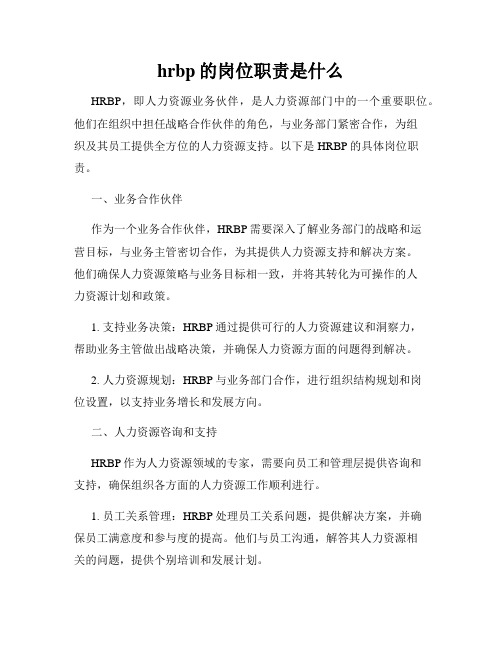 hrbp 的岗位职责是什么

HRBP，即人力资源业务伙伴，是人力资源部门中的一个重要职位。他们在组织中担任战略合作伙伴的角色，与业务部门紧密合作，为组织及其员工提供全方位的人力资源支持。以下是 HRBP 的具体岗位职责。

一、业务合作伙伴

作为一个业务合作伙伴，HRBP 需要深入了解业务部门的战略和运营目标，与业务主管密切合作，为其提供人力资源支持和解决方案。他们确保人力资源策略与业务目标相一致，并将其转化为可操作的人力资源计划和政策。

1. 支持业务决策：HRBP 通过提供可行的人力资源建议和洞察力，帮助业务主管做出战略决策，并确保人力资源方面的问题得到解决。

2. 人力资源规划：HRBP 与业务部门合作，进行组织结构规划和岗位设置，以支持业务增长和发展方向。

二、人力资源咨询和支持

HRBP 作为人力资源领域的专家，需要向员工和管理层提供咨询和支持，确保组织各方面的人力资源工作顺利进行。

1. 员工关系管理：HRBP 处理员工关系问题，提供解决方案，并确保员工满意度和参与度的提高。他们与员工沟通，解答其人力资源相关的问题，提供个别培训和发展计划。